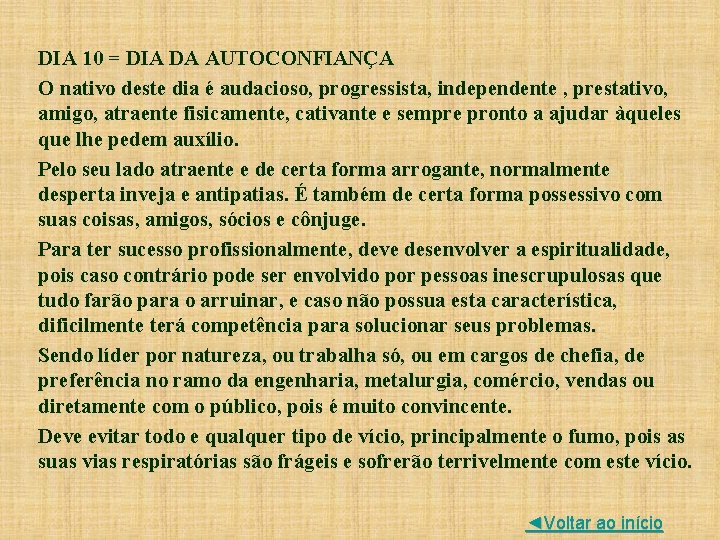 DIA 10 = DIA DA AUTOCONFIANÇA

O nativo deste dia é audacioso, progressista, independente , prestativo, amigo, atraente fisicamente, cativante e sempre pronto a ajudar àqueles que lhe pedem auxílio.

Pelo seu lado atraente e de certa forma arrogante, normalmente desperta inveja e antipatias. É também de certa forma possessivo com suas coisas, amigos, sócios e cônjuge.

Para ter sucesso profissionalmente, deve desenvolver a espiritualidade, pois caso contrário pode ser envolvido por pessoas inescrupulosas que tudo farão para o arruinar, e caso não possua esta característica, dificilmente terá competência para solucionar seus problemas.

Sendo líder por natureza, ou trabalha só, ou em cargos de chefia, de preferência no ramo da engenharia, metalurgia, comércio, vendas ou diretamente com o público, pois é muito convincente.

Deve evitar todo e qualquer tipo de vício, principalmente o fumo, pois as suas vias respiratórias são frágeis e sofrerão terrivelmente com este vício.

◄Voltar ao início